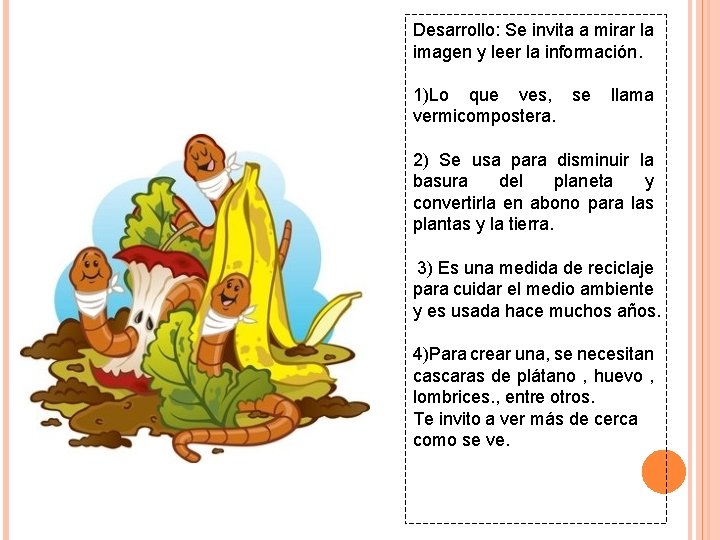 Desarrollo: Se invita a mirar la imagen y leer la información.

1)Lo que ves, se llama vermicompostera.

2) Se usa para disminuir la basura del planeta y convertirla en abono para las plantas y la tierra.

3) Es una medida de reciclaje para cuidar el medio ambiente y es usada hace muchos años.

4)Para crear una, se necesitan cascaras de plátano , huevo , lombrices., entre otros.
Te invito a ver más de cerca como se ve.